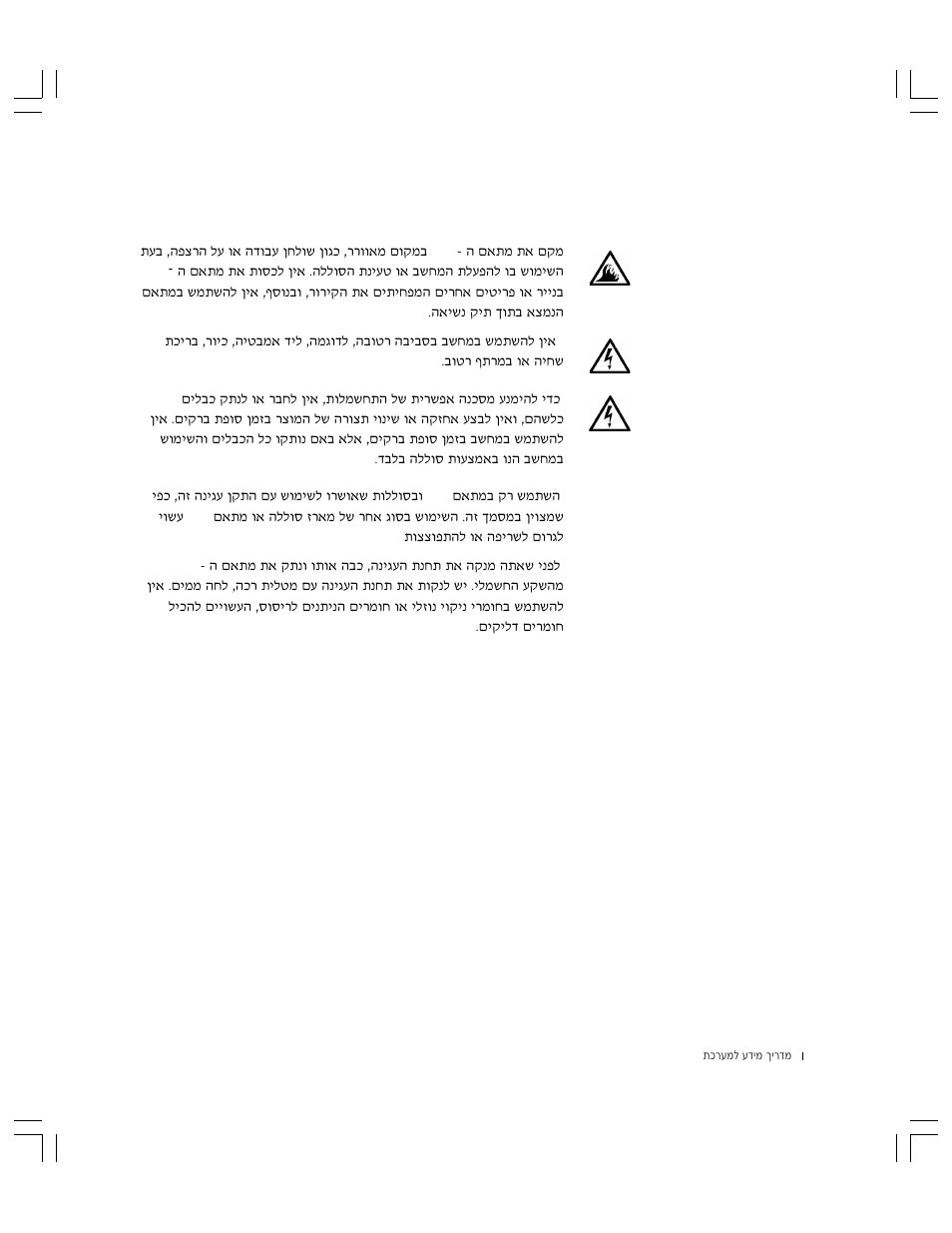 מקם את מתאם ה - במקום מאוורר, כגון שולחן עבודה או על הרצפה, בעת השימוש בו להפעלת המחשב או טעינת הסוללה. אין לכסות את מתאם ה - בנייר או פריטים אחרים המפחיתים את הקירור, ובנוסף, אין להשתמש במתאם הנמצא בתוך תיק נשיאה.

אין להשתמש במחשב בסביבה רטובה, לדוגמה, ליד אמבטיה, כיור, בריכת שחיה או במרתף רטוב.

כדי להימנע מסכנה אפשרית של התחשמלות, אין לחבר או לנתק כבלים כלשהם, ואין לבצע אחזקה או שינוי תצורה של המוצר בזמן סופת ברקים. אין להשתמש במחשב בזמן סופת ברקים, אלא באם נותקו כל הכבלים והשימוש במחשב הנו באמצעות סוללה בלבד.

השתמש רק במתאם ובסוללות שאושרו לשימוש עם התקן עגינה זה, כפי שמצוין במסמך זה. השימוש בסוג אחר של מארז סוללה או מתאם עשוי לגרום לשריפה או להתפוצצות

לפני שאתה מנקה את תחנת העגינה, כבה אותו ונתק את מתאם ה - מהשקע החשמלי. יש לנקות את תחנת העגינה עם מטלית רכה, לחה ממים. אין להשתמש בחומרי ניקוי נוזלי או חומרים הניתנים לריסוס, העשויים להכיל חומרים דליקים.

מדריך מידע למערכת